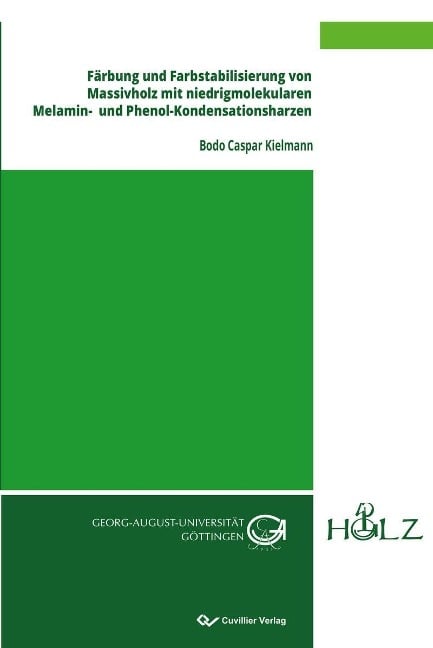 Färbung und Farbstabilisierung von Massivholz mit niedrigmolekularen Melamin- und Phenol-Kondensationsharzen

Bodo Caspar Kielmann

GEORG-AUGUST-UNIVERSITÄT GÖTTINGEN

HOLZ

Cuvillier Verlag